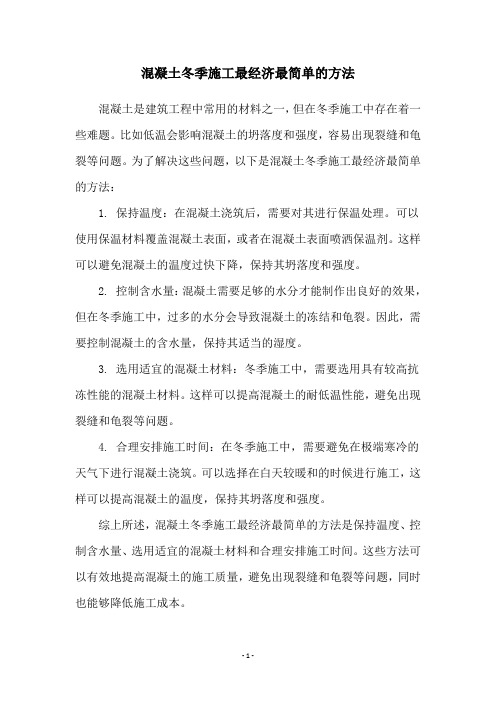 混凝土冬季施工最经济最简单的方法

混凝土是建筑工程中常用的材料之一，但在冬季施工中存在着一些难题。比如低温会影响混凝土的坍落度和强度，容易出现裂缝和龟裂等问题。为了解决这些问题，以下是混凝土冬季施工最经济最简单的方法：

1. 保持温度：在混凝土浇筑后，需要对其进行保温处理。可以使用保温材料覆盖混凝土表面，或者在混凝土表面喷洒保温剂。这样可以避免混凝土的温度过快下降，保持其坍落度和强度。

2. 控制含水量：混凝土需要足够的水分才能制作出良好的效果，但在冬季施工中，过多的水分会导致混凝土的冻结和龟裂。因此，需要控制混凝土的含水量，保持其适当的湿度。

3. 选用适宜的混凝土材料：冬季施工中，需要选用具有较高抗冻性能的混凝土材料。这样可以提高混凝土的耐低温性能，避免出现裂缝和龟裂等问题。

4. 合理安排施工时间：在冬季施工中，需要避免在极端寒冷的天气下进行混凝土浇筑。可以选择在白天较暖和的时候进行施工，这样可以提高混凝土的温度，保持其坍落度和强度。

综上所述，混凝土冬季施工最经济最简单的方法是保持温度、控制含水量、选用适宜的混凝土材料和合理安排施工时间。这些方法可以有效地提高混凝土的施工质量，避免出现裂缝和龟裂等问题，同时也能够降低施工成本。

- 1 -